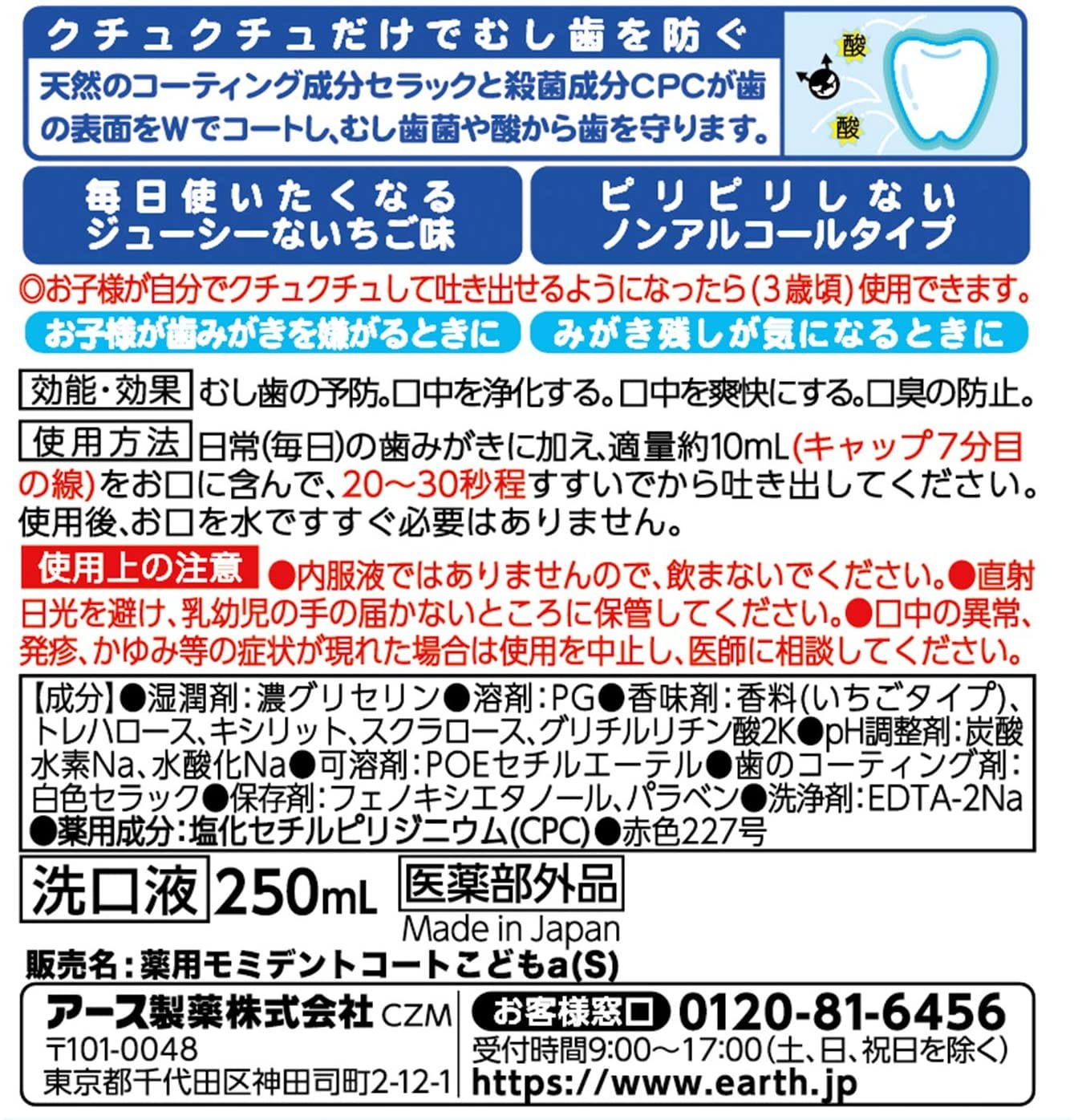 クチュクチュだけでむし歯を防ぐ
天然のコーティング成分セラックと殺菌成分CPCが歯の表面をWでコートし、むし歯菌や酸から歯を守ります。

酸
酸

毎日使いたくなる
ジューシーないちご味

ピリピリしない
ノンアルコールタイプ

◎お子様が自分でクチュクチュして吐き出せるようになったら(3歳頃)使用できます。

お子様が歯みがきを嫌がるときに

みがき残しが気になるときに

効能・効果 むし歯の予防。口中を浄化する。口中を爽快にする。口臭の防止。

使用方法 日常(毎日)の歯みがきに加え、適量約10mL(キャップ7分目の線)をお口に含んで、20~30秒程すすいでから吐き出してください。使用後、お口を水ですすぐ必要はありません。

使用上の注意 ●内服液ではありませんので、飲まないでください。●直射日光を避け、乳幼児の手の届かないところに保管してください。●口中の異常、発疹、かゆみ等の症状が現れた場合は使用を中止し、医師に相談してください。

【成分】●湿潤剤:濃グリセリン●溶剤:PG●香味剤:香料(いちごタイプ)、トレハロース、キシリット、スクラロース、グリチルリチン酸2K●pH調整剤:炭酸水素Na、水酸化Na●可溶剤:POEセチルエーテル●歯のコーティング剤:白色セラック●保存剤:フェノキシエタノール、パラベン●洗浄剤:EDTA-2Na●薬用成分:塩化セチルピリジニウム(CPC)●赤色227号

洗口液 250mL 医薬部外品
Made in Japan

販売名:薬用モミデントコートこどもa(S)

アース製薬株式会社 CZM
〒101-0048
東京都千代田区神田司町2-12-1

お客様窓口 0120-81-6456
受付時間9:00~17:00(土、日、祝日を除く)
https://www.earth.jp